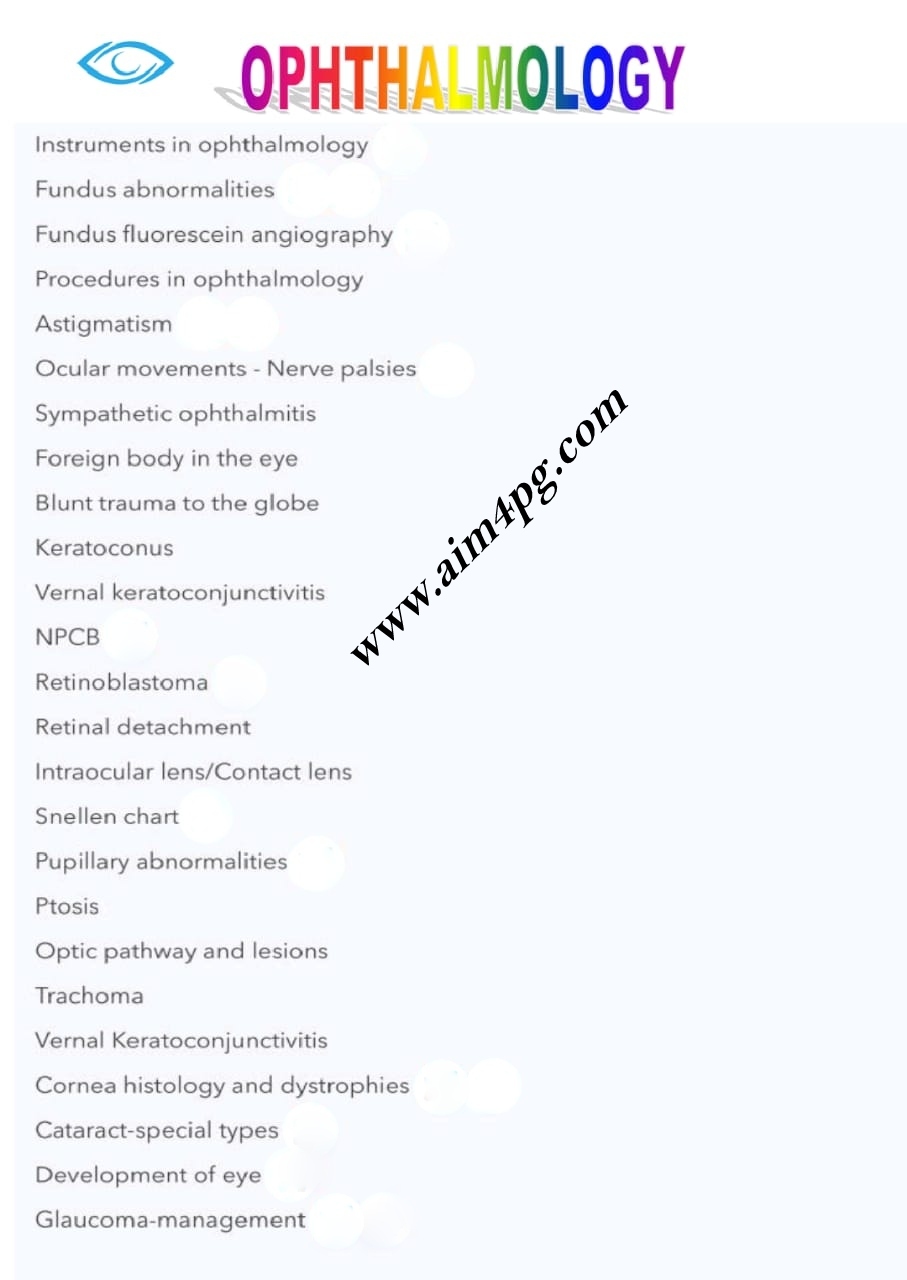 OPHTHALMOLOGY

Instruments in ophthalmology

Fundus abnormalities

Fundus fluorescein angiography

Procedures in ophthalmology

Astigmatism

Ocular movements - Nerve palsies

Sympathetic ophthalmitis

Foreign body in the eye

Blunt trauma to the globe

Keratoconus

Vernal keratoconjunctivitis

NPCB

Retinoblastoma

Retinal detachment

Intraocular lens/Contact lens

Snellen chart

Pupillary abnormalities

Ptosis

Optic pathway and lesions

Trachoma

Vernal Keratoconjunctivitis

Cornea histology and dystrophies

Cataract-special types

Development of eye

Glaucoma-management

www.aim4pg.com